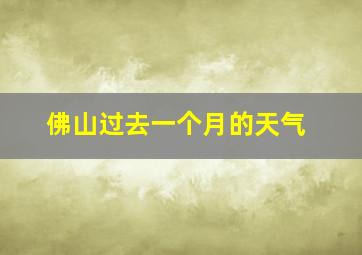 佛山过去一个月的天气